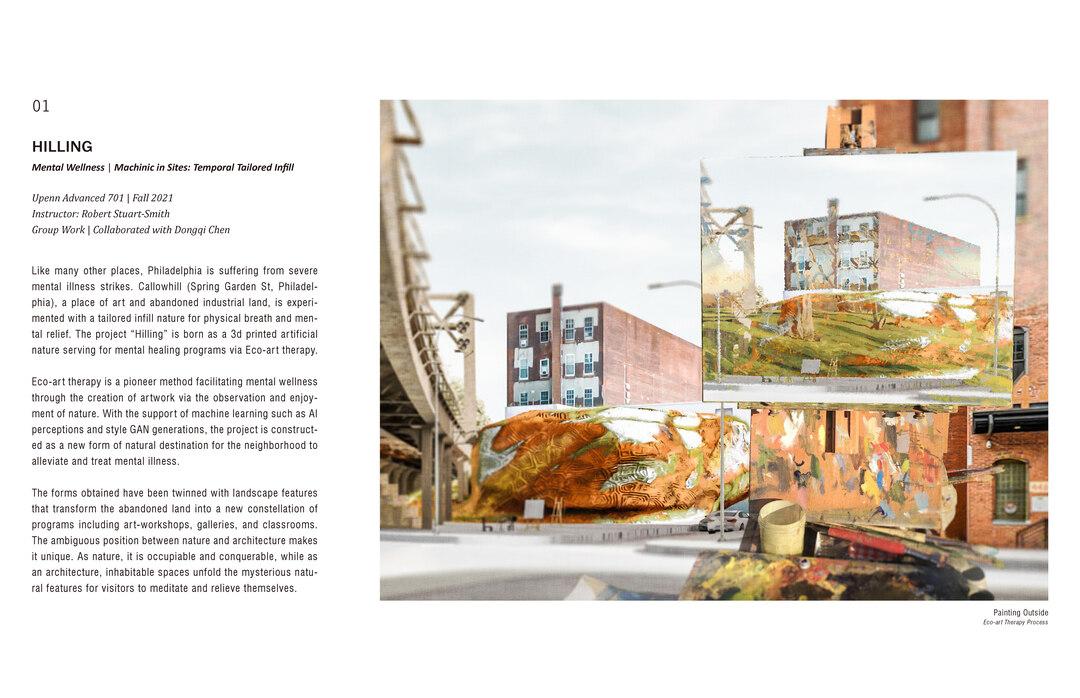 01

HILLING

Mental Wellness | Machinic in Sites: Temporal Tailored Infill

Upenn Advanced 701 | Fall 2021
Instructor: Robert Stuart-Smith
Group Work | Collaborated with Dongqi Chen

Like many other places, Philadelphia is suffering from severe mental illness strikes. Callowhill (Spring Garden St, Philadelphia), a place of art and abandoned industrial land, is experimented with a tailored infill nature for physical breath and mental relief. The project "Hilling" is born as a 3d printed artificial nature serving for mental healing programs via Eco-art therapy.

Eco-art therapy is a pioneer method facilitating mental wellness through the creation of artwork via the observation and enjoyment of nature. With the support of machine learning such as AI perceptions and style GAN generations, the project is constructed as a new form of natural destination for the neighborhood to alleviate and treat mental illness.

The forms obtained have been twinned with landscape features that transform the abandoned land into a new constellation of programs including art-workshops, galleries, and classrooms. The ambiguous position between nature and architecture makes it unique. As nature, it is occupiable and conquerable, while as an architecture, inhabitable spaces unfold the mysterious natural features for visitors to meditate and relieve themselves.

Painting Outside
Eco-art Therapy Process